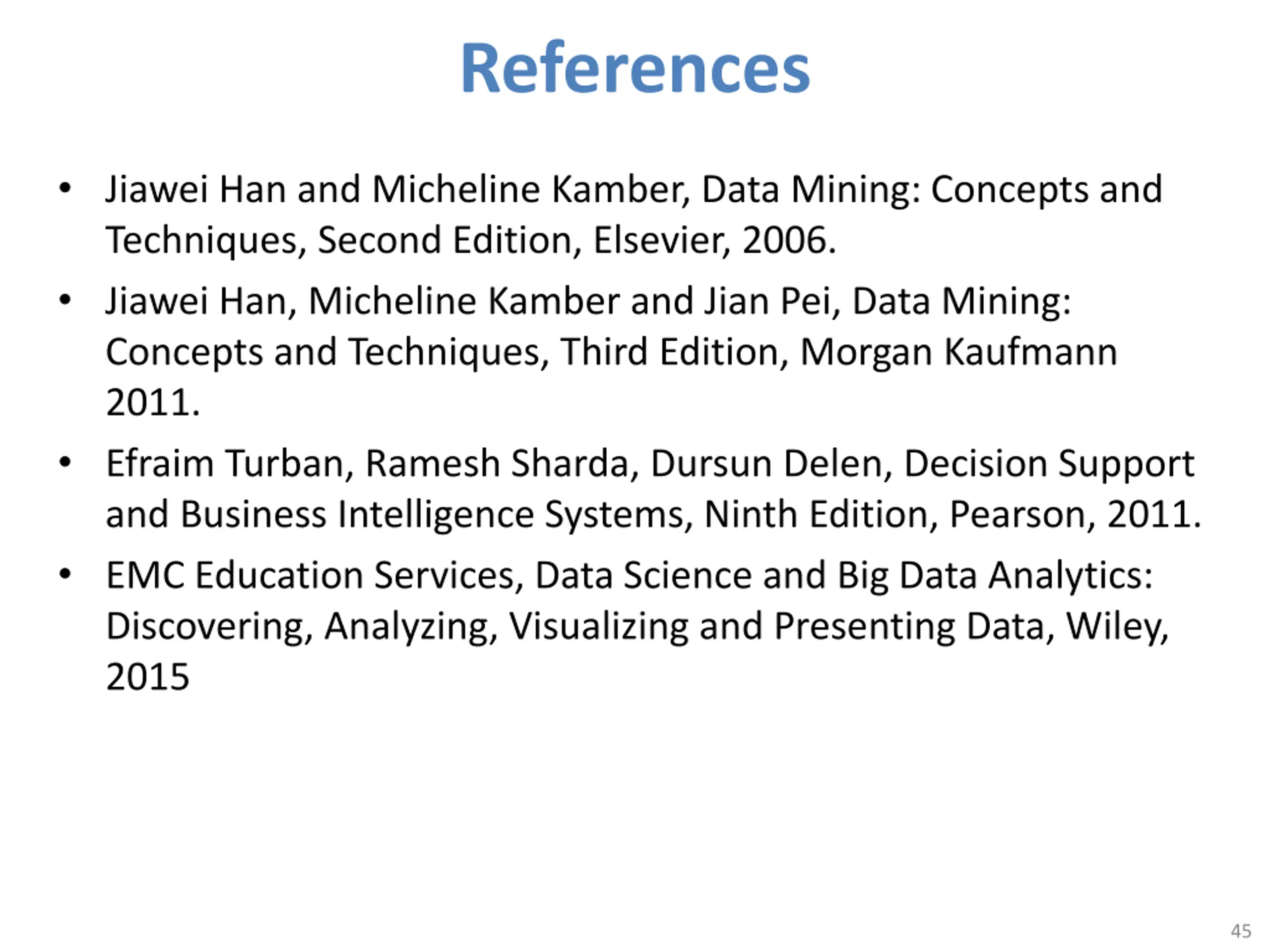 References

• Jiawei Han and Micheline Kamber, Data Mining: Concepts and Techniques, Second Edition, Elsevier, 2006.
• Jiawei Han, Micheline Kamber and Jian Pei, Data Mining: Concepts and Techniques, Third Edition, Morgan Kaufmann 2011.
• Efraim Turban, Ramesh Sharda, Dursun Delen, Decision Support and Business Intelligence Systems, Ninth Edition, Pearson, 2011.
• EMC Education Services, Data Science and Big Data Analytics: Discovering, Analyzing, Visualizing and Presenting Data, Wiley, 2015

45